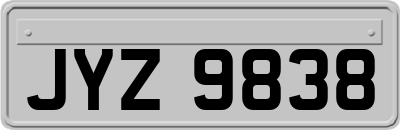 JYZ 9838